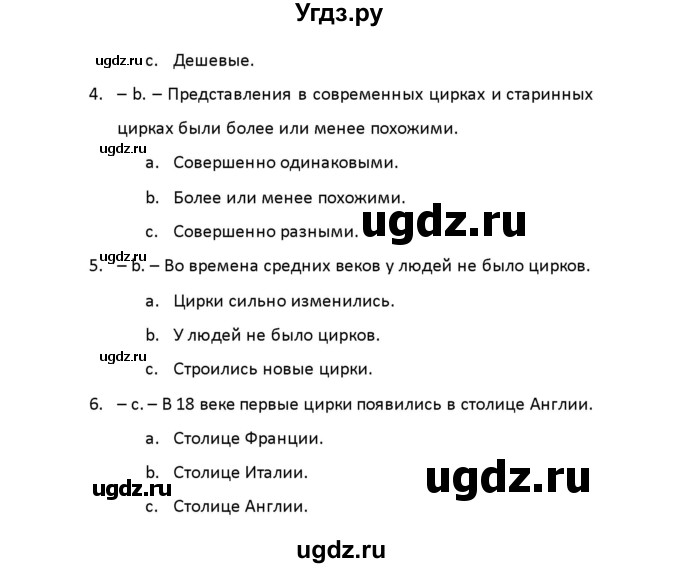 Угдз.ру

ugdz.ru c. Дешевые.

4. – b. – Представления в современных цирках и старинных цирках были более или менее похожими.

ugdz.ru

a. Совершенно одинаковыми.

b. Более или менее похожими.

c. Совершенно разными. ugdz.ru

ugdz.ru

5. – b. – Во времена средних веков у людей не было цирков.

a. Цирки сильно изменились.

b. У людей не было цирков.

ugdz.ru

c. Строились новые цирки.

6. – c. – В 18 веке первые цирки появились в столице Англии.

a. Столице Франции.

b. Столице Италии.

ugdz.ru

ugdz.ru

c. Столице Англии.

ugdz.ru